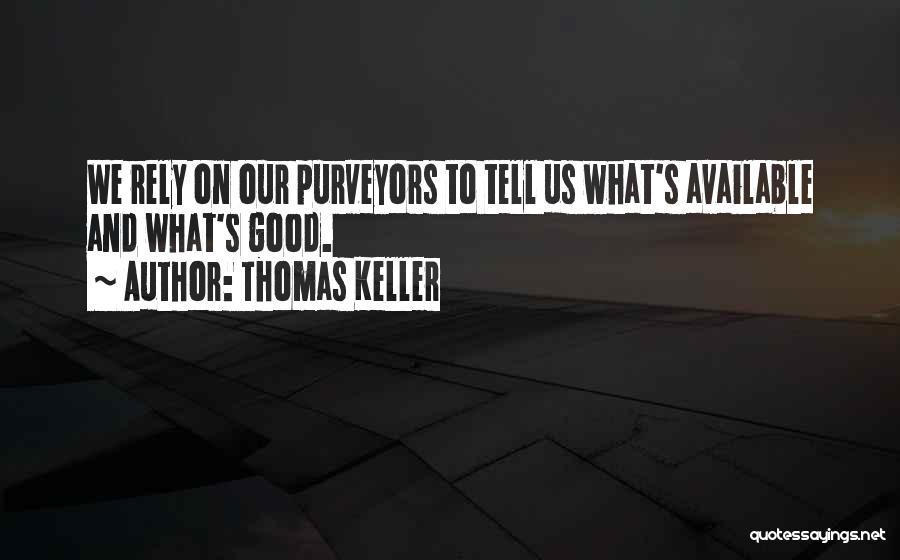 WE RELY ON OUR PURVEYORS TO TELL US WHAT'S AVAILABLE AND WHAT'S GOOD.
~ AUTHOR: THOMAS KELLER

quotessayings.net